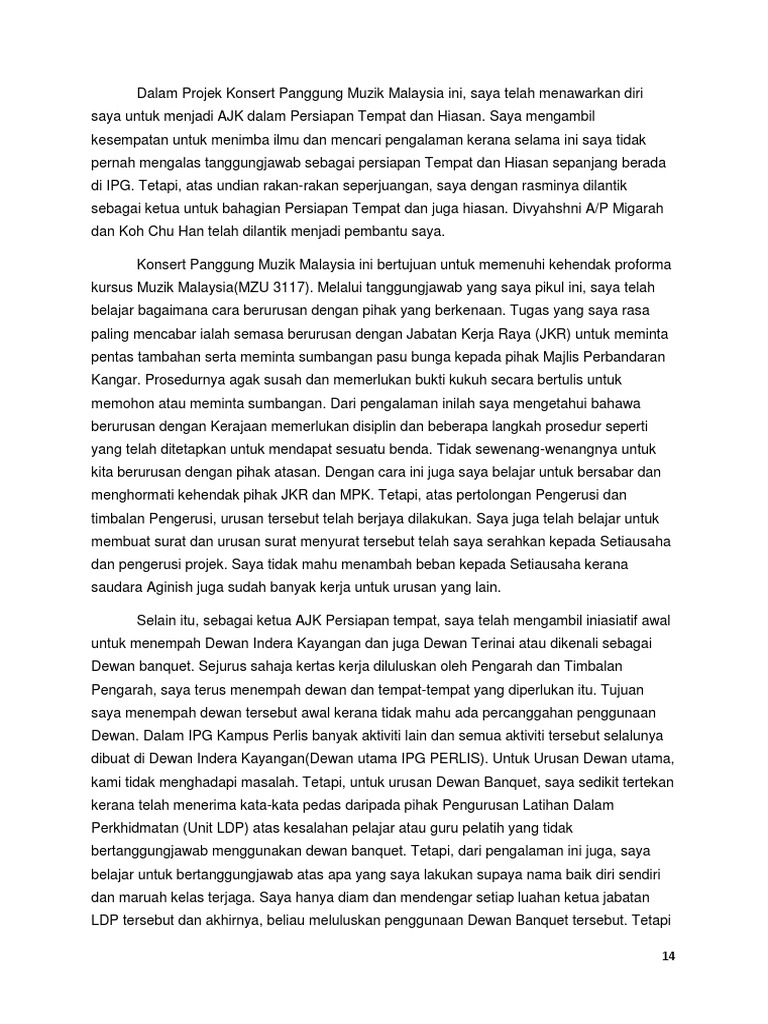 Dalam Projek Konsert Panggung Muzik Malaysia ini, saya telah menawarkan diri saya untuk menjadi AJK dalam Persiapan Tempat dan Hiasan. Saya mengambil kesempatan untuk menimba ilmu dan mencari pengalaman kerana selama ini saya tidak pernah mengalas tanggungjawab sebagai persiapan Tempat dan Hiasan sepanjang berada di IPG. Tetapi, atas undian rakan-rakan seperjuangan, saya dengan rasminya dilantik sebagai ketua untuk bahagian Persiapan Tempat dan juga hiasan. Divyahshni A/P Migarah dan Koh Chu Han telah dilantik menjadi pembantu saya.

Konsert Panggung Muzik Malaysia ini bertujuan untuk memenuhi kehendak proforma kursus Muzik Malaysia(MZU 3117). Melalui tanggungjawab yang saya pikul ini, saya telah belajar bagaimana cara berurusan dengan pihak yang berkenaan. Tugas yang saya rasa paling mencabar ialah semasa berurusan dengan Jabatan Kerja Raya (JKR) untuk meminta pentas tambahan serta meminta sumbangan pasu bunga kepada pihak Majlis Perbandaran Kangar. Prosedurnya agak susah dan memerlukan bukti kukuh secara bertulis untuk memohon atau meminta sumbangan. Dari pengalaman inilah saya mengetahui bahawa berurusan dengan Kerajaan memerlukan disiplin dan beberapa langkah prosedur seperti yang telah ditetapkan untuk mendapat sesuatu benda. Tidak sewenang-wenangnya untuk kita berurusan dengan pihak atasan. Dengan cara ini juga saya belajar untuk bersabar dan menghormati kehendak pihak JKR dan MPK. Tetapi, atas pertolongan Pengerusi dan timbalan Pengerusi, urusan tersebut telah berjaya dilakukan. Saya juga telah belajar untuk membuat surat dan urusan surat menyurat tersebut telah saya serahkan kepada Setiausaha dan pengerusi projek. Saya tidak mahu menambah beban kepada Setiausaha kerana saudara Aginish juga sudah banyak kerja untuk urusan yang lain.

Selain itu, sebagai ketua AJK Persiapan tempat, saya telah mengambil iniasiatif awal untuk menempah Dewan Indera Kayangan dan juga Dewan Terinai atau dikenali sebagai Dewan banquet. Sejurus sahaja kertas kerja diluluskan oleh Pengarah dan Timbalan Pengarah, saya terus menempah dewan dan tempat-tempat yang diperlukan itu. Tujuan saya menempah dewan tersebut awal kerana tidak mahu ada percanggahan penggunaan Dewan. Dalam IPG Kampus Perlis banyak aktiviti lain dan semua aktiviti tersebut selalunya dibuat di Dewan Indera Kayangan(Dewan utama IPG PERLIS). Untuk Urusan Dewan utama, kami tidak menghadapi masalah. Tetapi, untuk urusan Dewan Banquet, saya sedikit tertekan kerana telah menerima kata-kata pedas daripada pihak Pengurusan Latihan Dalam Perkhidmatan (Unit LDP) atas kesalahan pelajar atau guru pelatih yang tidak bertanggungjawab menggunakan dewan banquet. Tetapi, dari pengalaman ini juga, saya belajar untuk bertanggungjawab atas apa yang saya lakukan supaya nama baik diri sendiri dan maruah kelas terjaga. Saya hanya diam dan mendengar setiap luahan ketua jabatan LDP tersebut dan akhirnya, beliau meluluskan penggunaan Dewan Banquet tersebut. Tetapi

14